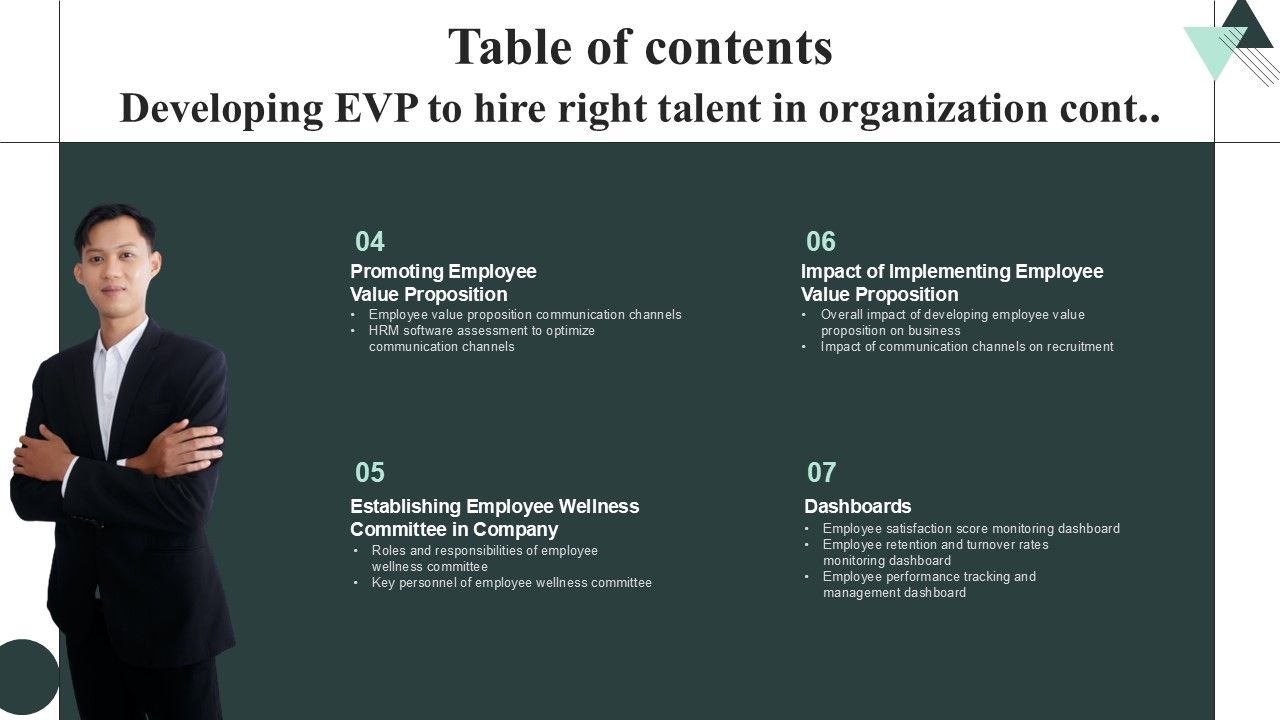 Table of contents

Developing EVP to hire right talent in organization cont..

04

Promoting Employee Value Proposition

• Employee value proposition communication channels
• HRM software assessment to optimize communication channels

05

Establishing Employee Wellness Committee in Company

• Roles and responsibilities of employee wellness committee
• Key personnel of employee wellness committee

06

Impact of Implementing Employee Value Proposition

• Overall impact of developing employee value proposition on business
• Impact of communication channels on recruitment

07

Dashboards

• Employee satisfaction score monitoring dashboard
• Employee retention and turnover rates monitoring dashboard
• Employee performance tracking and management dashboard